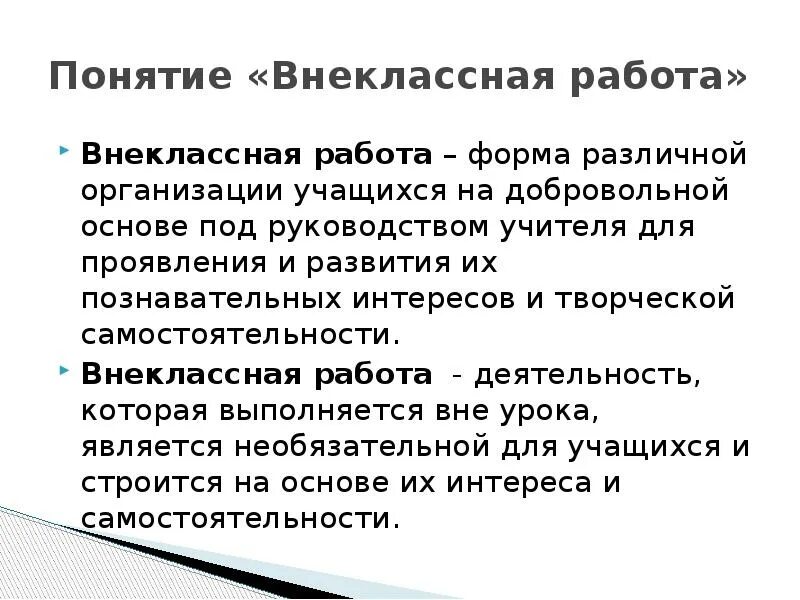 Понятие «Внеклассная работа»

Внеклассная работа – форма различной организации учащихся на добровольной основе под руководством учителя для проявления и развития их познавательных интересов и творческой самостоятельности.

Внеклассная работа - деятельность, которая выполняется вне урока, является необязательной для учащихся и строится на основе их интереса и самостоятельности.